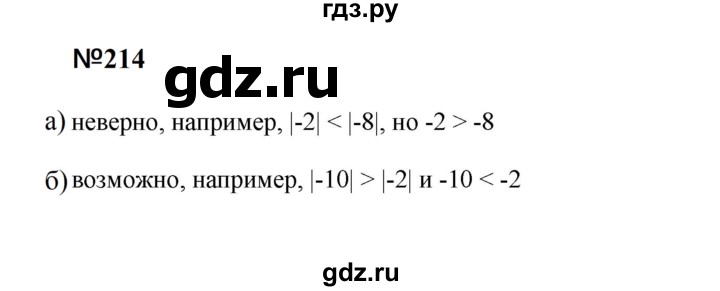 гдз.ру

№214 gdz.ru

а) неверно, например, $|-2| < |-8|$, но $-2 > -8$

б) возможно, например, $|-10| > |-2|$ и $-10 < -2$

gdz.ru